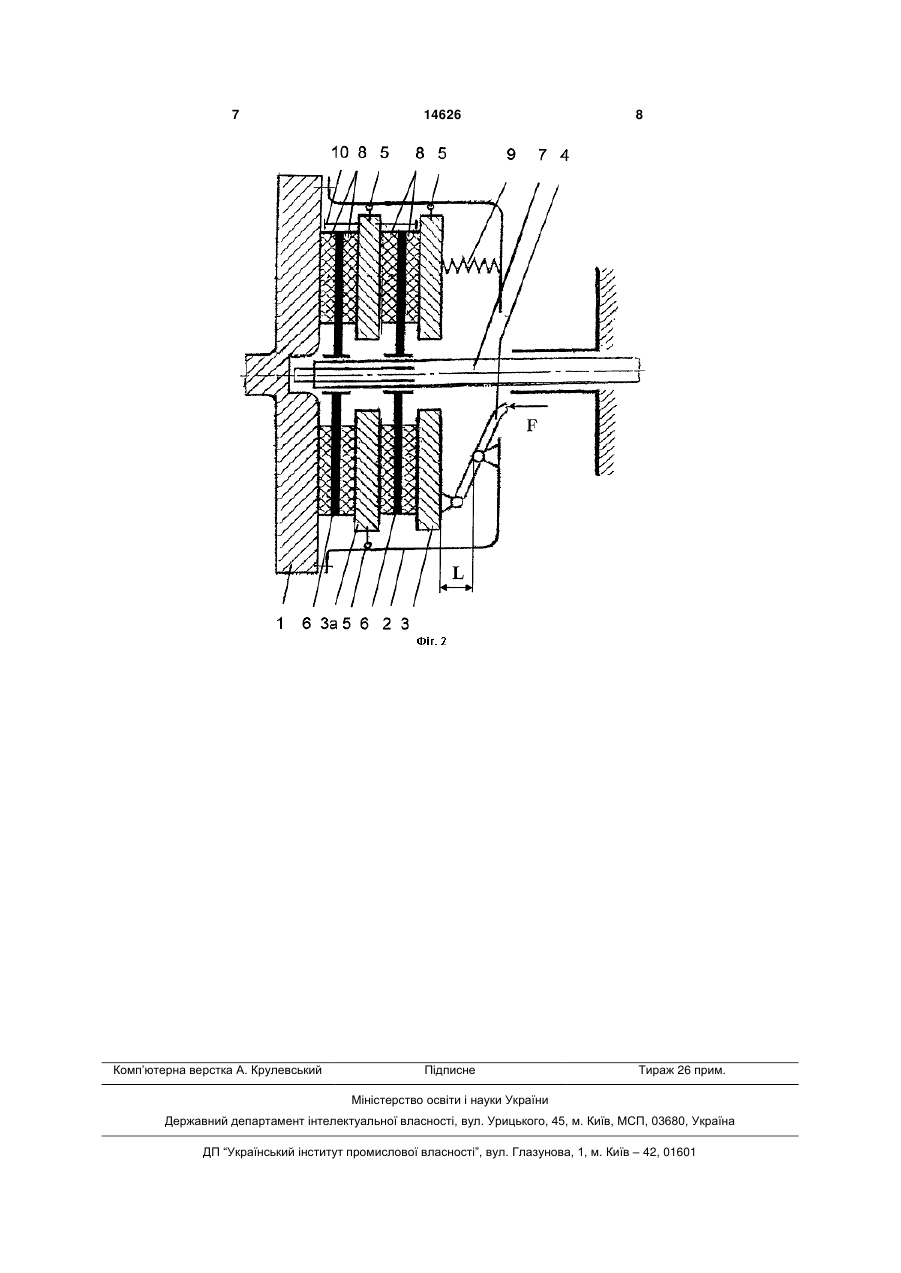 7 14626 8

10 8 5 8 5 9 7 4

F

L

1 6 3а 5 6 2 3

Фіг. 2

Комп'ютерна верстка А. Крулевський Підписне Тираж 26 прим.

Міністерство освіти і науки України

Державний департамент інтелектуальної власності, вул. Урицького, 45, м. Київ, МСП, 03680, Україна

ДП "Український інститут промислової власності", вул. Глазунова, 1, м. Київ – 42, 01601